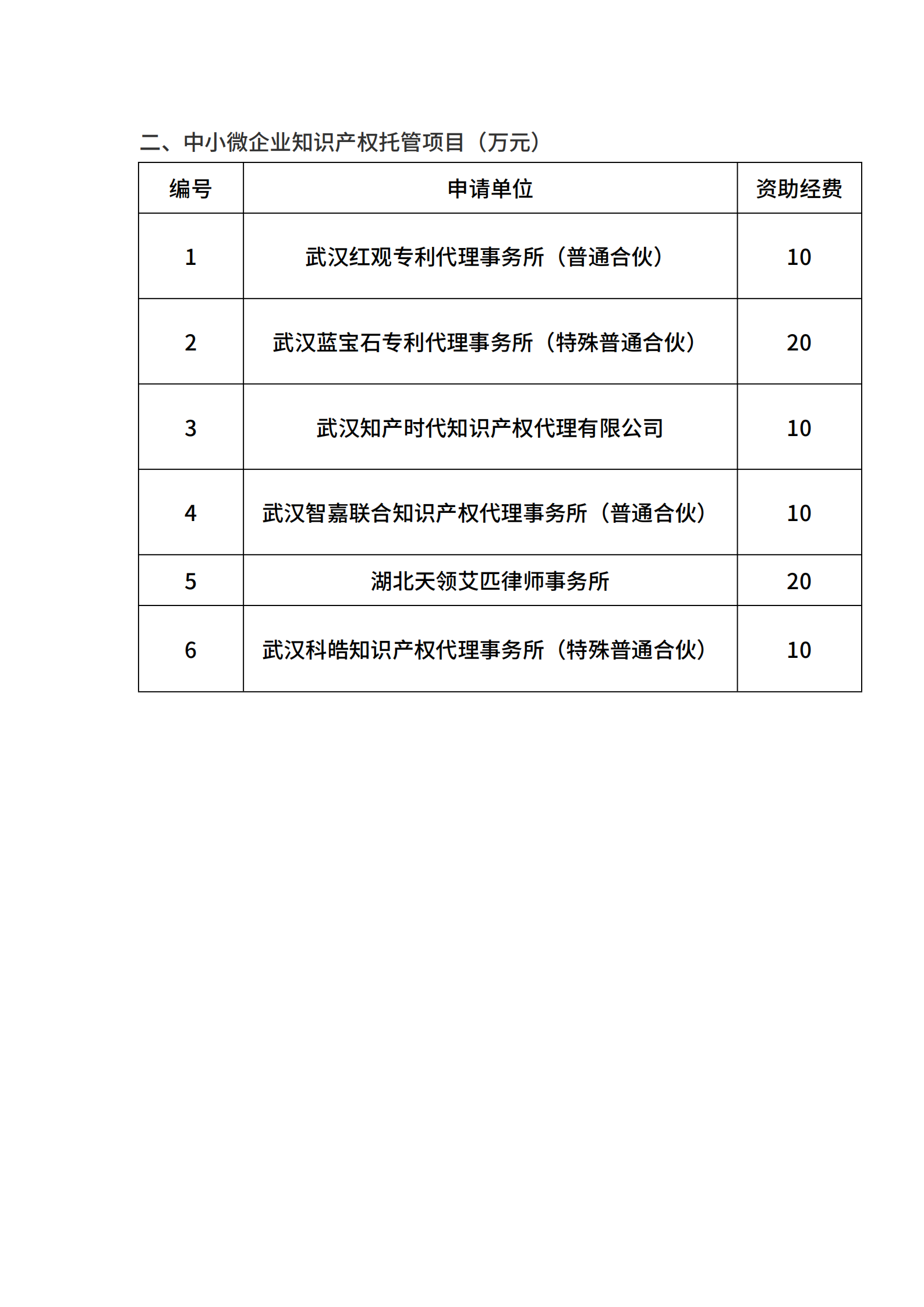 二、中小微企业知识产权托管项目（万元）

| 编号 | 申请单位 | 资助经费 |
|---|---|---|
| 1 | 武汉红观专利代理事务所（普通合伙） | 10 |
| 2 | 武汉蓝宝石专利代理事务所（特殊普通合伙） | 20 |
| 3 | 武汉知产时代知识产权代理有限公司 | 10 |
| 4 | 武汉智嘉联合知识产权代理事务所（普通合伙） | 10 |
| 5 | 湖北天领艾匹律师事务所 | 20 |
| 6 | 武汉科皓知识产权代理事务所（特殊普通合伙） | 10 |